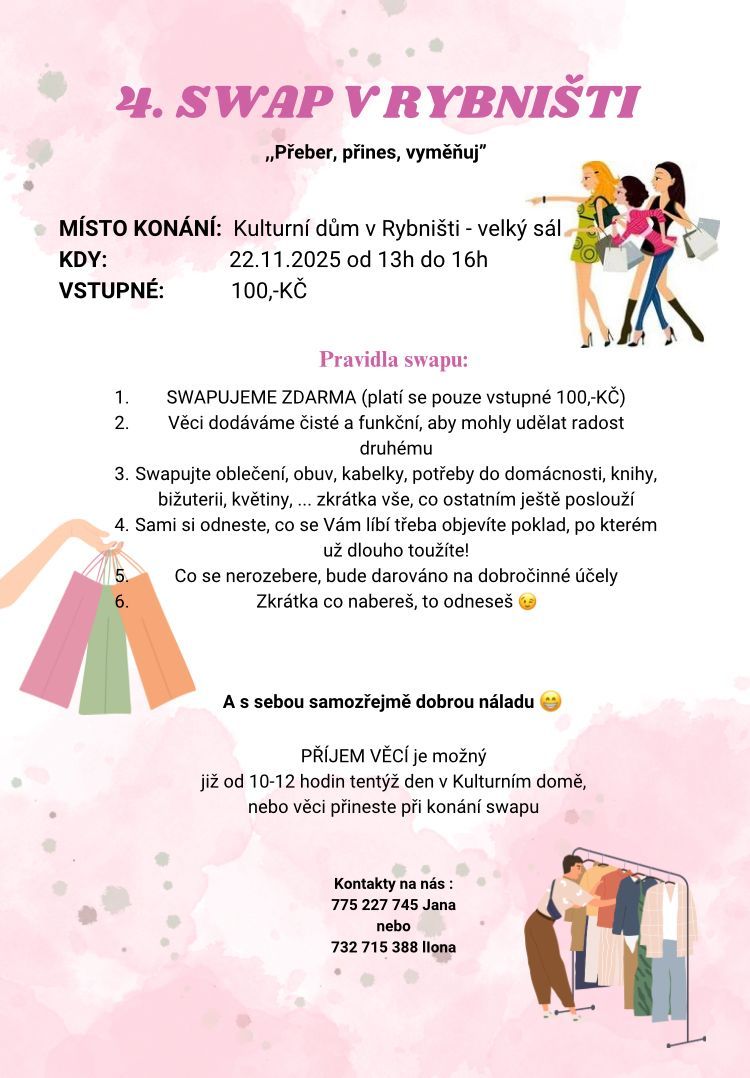 4. SWAP V RYBNIŠTI

„Přeber, přines, vyměňuj"

MÍSTO KONÁNÍ: Kulturní dům v Rybništi - velký sál
KDY: 22.11.2025 od 13h do 16h
VSTUPNÉ: 100,-KČ

Pravidla swapu:

1. SWAPUJEME ZDARMA (platí se pouze vstupné 100,-KČ)
2. Věci dodáváme čisté a funkční, aby mohly udělat radost druhému
3. Swapujte oblečení, obuv, kabelky, potřeby do domácnosti, knihy, bižuterii, květiny, ... zkrátka vše, co ostatním ještě poslouží
4. Sami si odneste, co se Vám líbí třeba objevíte poklad, po kterém už dlouho toužíte!
5. Co se nerozebere, bude darováno na dobročinné účely
6. Zkrátka co nabereš, to odneseš 😉

A s sebou samozřejmě dobrou náladu 😁

PŘÍJEM VĚCÍ je možný
již od 10-12 hodin tentýž den v Kulturním domě,
nebo věci přineste při konání swapu

Kontakty na nás :
775 227 745 Jana
nebo
732 715 388 Ilona